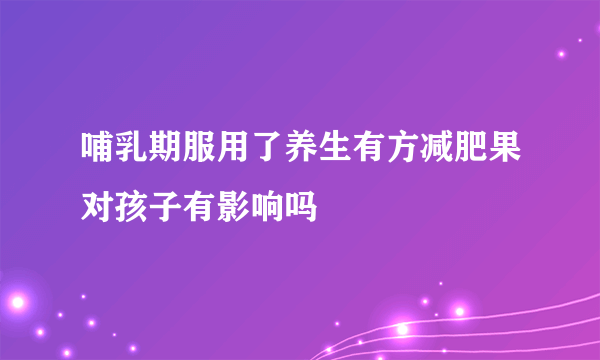 哺乳期服用了养生有方减肥果对孩子有影响吗